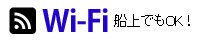 Wi-Fi 船上でもOK！